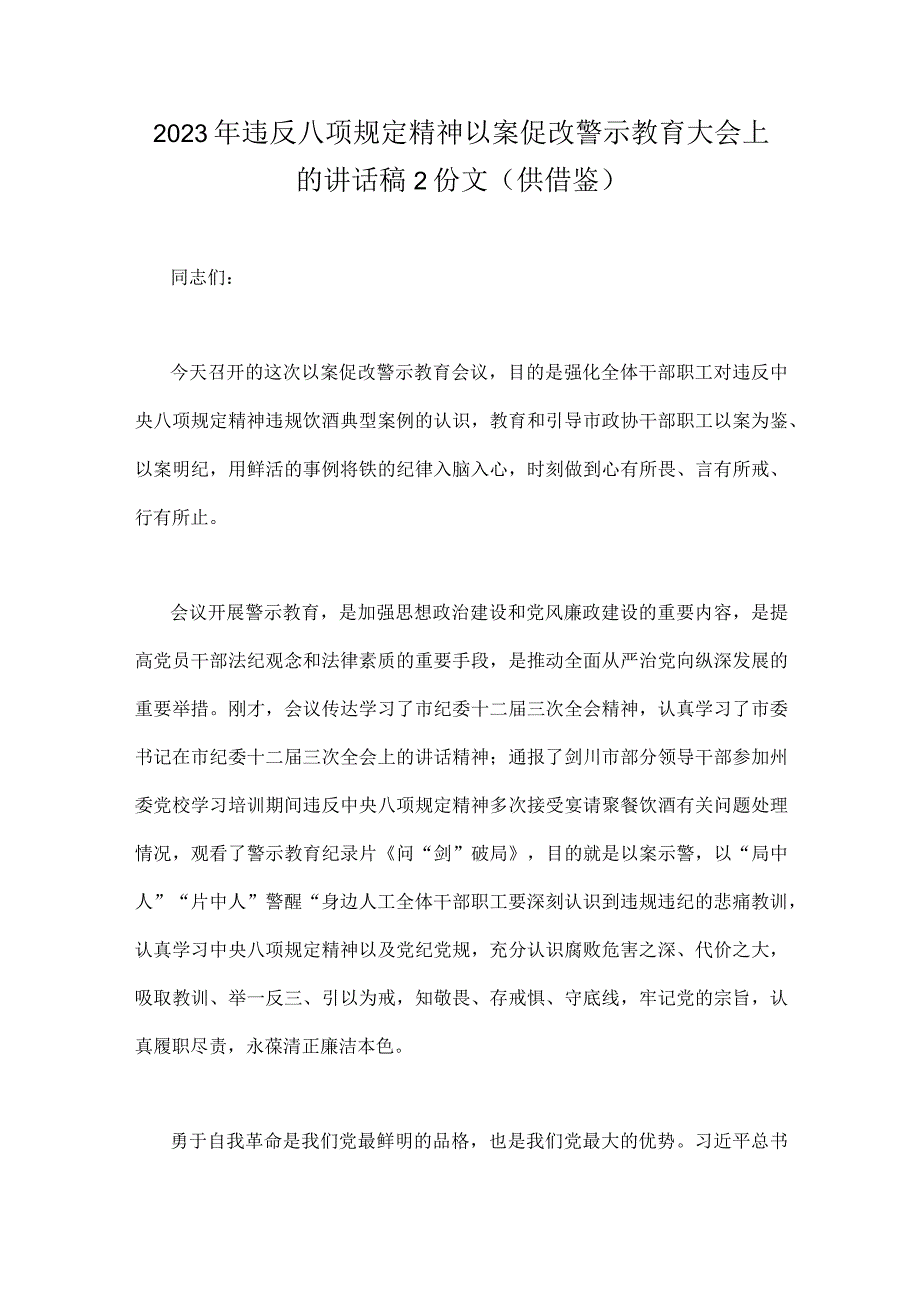 2023年违反八项规定精神以案促改警示教育大会上的讲话稿2份文（供借鉴）

同志们：

今天召开的这次以案促改警示教育会议，目的是强化全体干部职工对违反中央八项规定精神违规饮酒典型案例的认识，教育和引导市政协干部职工以案为鉴、以案明纪，用鲜活的事例将铁的纪律入脑入心，时刻做到心有所畏、言有所戒、行有所止。

会议开展警示教育，是加强思想政治建设和党风廉政建设的重要内容，是提高党员干部法纪观念和法律素质的重要手段，是推动全面从严治党向纵深发展的重要举措。刚才，会议传达学习了市纪委十二届三次全会精神，认真学习了市委书记在市纪委十二届三次全会上的讲话精神；通报了剑川市部分领导干部参加州委党校学习培训期间违反中央八项规定精神多次接受宴请聚餐饮酒有关问题处理情况，观看了警示教育纪录片《问“剑”破局》，目的就是以案示警，以“局中人”“片中人”警醒“身边人工全体干部职工要深刻认识到违规违纪的悲痛教训，认真学习中央八项规定精神以及党纪党规，充分认识腐败危害之深、代价之大，吸取教训、举一反三、引以为戒，知敬畏、存戒惧、守底线，牢记党的宗旨，认真履职尽责，永葆清正廉洁本色。

勇于自我革命是我们党最鲜明的品格，也是我们党最大的优势。习近平总书